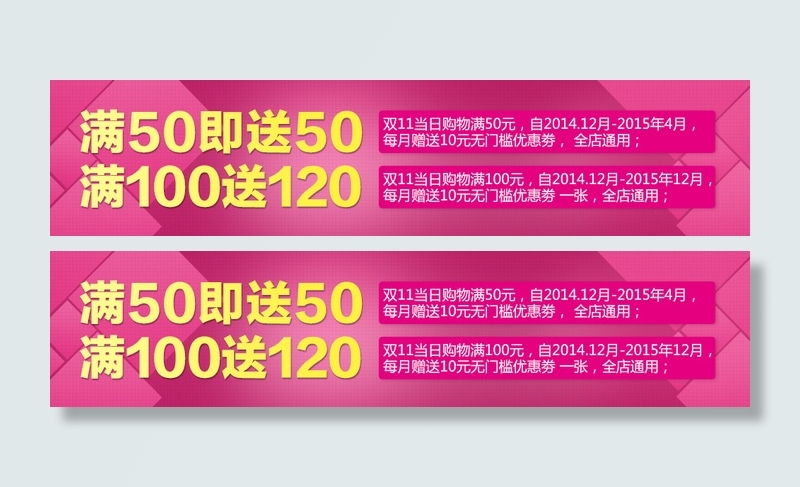 满50即送50
满100送120

双11当日购物满50元，自2014.12月-2015年4月，每月赠送10元无门槛优惠券， 全店通用；

双11当日购物满100元，自2014.12月-2015年12月，每月赠送10元无门槛优惠券 一张，全店通用；

满50即送50
满100送120

双11当日购物满50元，自2014.12月-2015年4月，每月赠送10元无门槛优惠券， 全店通用；

双11当日购物满100元，自2014.12月-2015年12月，每月赠送10元无门槛优惠券 一张，全店通用；